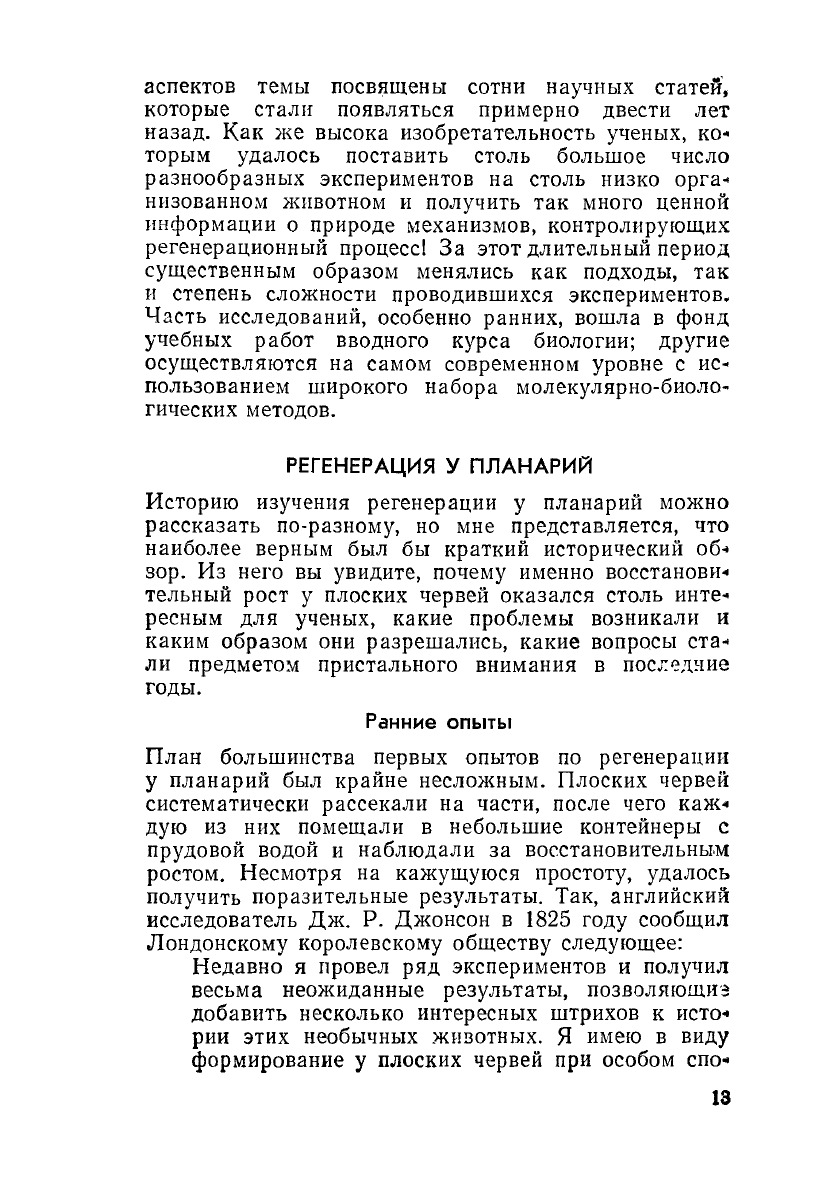 аспектов темы посвящены сотни научных статей, которые стали появляться примерно двести лет назад. Как же высока изобретательность ученых, которым удалось поставить столь большое число разнообразных экспериментов на столь низко организованном животном и получить так много ценной информации о природе механизмов, контролирующих регенерационный процесс! За этот длительный период существенным образом менялись как подходы, так и степень сложности проводившихся экспериментов. Часть исследований, особенно ранних, вошла в фонд учебных работ вводного курса биологии; другие осуществляются на самом современном уровне с использованием широкого набора молекулярно-биологических методов.

РЕГЕНЕРАЦИЯ У ПЛАНАРИЙ

Историю изучения регенерации у планарий можно рассказать по-разному, но мне представляется, что наиболее верным был бы краткий исторический обзор. Из него вы увидите, почему именно восстановительный рост у плоских червей оказался столь интересным для ученых, какие проблемы возникали и каким образом они разрешались, какие вопросы стали предметом пристального внимания в последние годы.

Ранние опыты

План большинства первых опытов по регенерации у планарий был крайне несложным. Плоских червей систематически рассекали на части, после чего каждую из них помещали в небольшие контейнеры с прудовой водой и наблюдали за восстановительным ростом. Несмотря на кажущуюся простоту, удалось получить поразительные результаты. Так, английский исследователь Дж. Р. Джонсон в 1825 году сообщил Лондонскому королевскому обществу следующее:

Недавно я провел ряд экспериментов и получил весьма неожиданные результаты, позволяющие добавить несколько интересных штрихов к истории этих необычных животных. Я имею в виду формирование у плоских червей при особом спо-

13